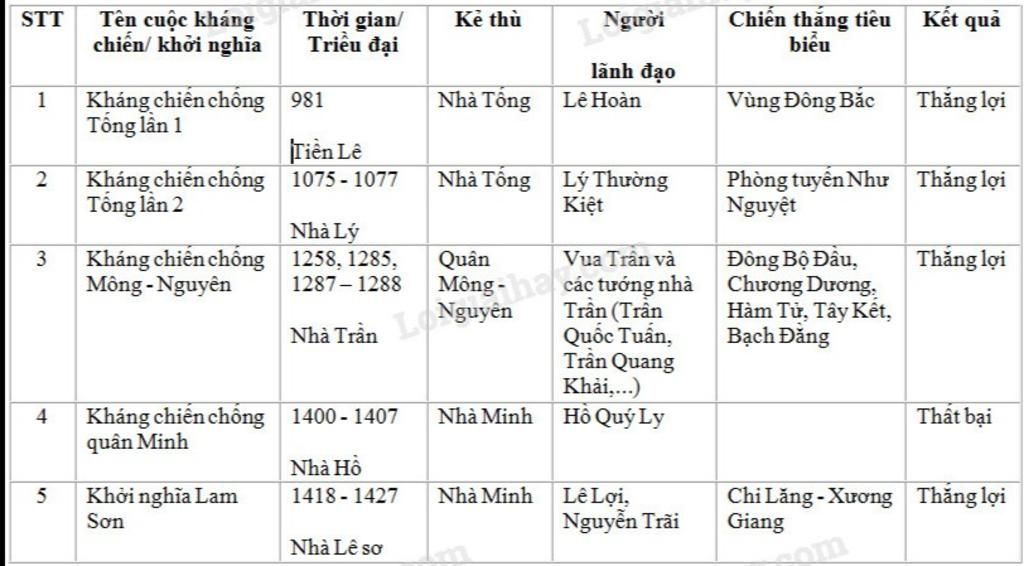 | STT | Tên cuộc kháng chiến/ khởi nghĩa | Thời gian/ Triều đại | Kẻ thù | Người lãnh đạo | Chiến thắng tiêu biểu | Kết quả |
|---|---|---|---|---|---|---|
| 1 | Kháng chiến chống Tống lần 1 | 981 Tiền Lê | Nhà Tống | Lê Hoàn | Vùng Đông Bắc | Thắng lợi |
| 2 | Kháng chiến chống Tống lần 2 | 1075 - 1077 Nhà Lý | Nhà Tống | Lý Thường Kiệt | Phòng tuyến Như Nguyệt | Thắng lợi |
| 3 | Kháng chiến chống Mông - Nguyên | 1258, 1285, 1287 – 1288 Nhà Trần | Quân Mông - Nguyên | Vua Trần và các tướng nhà Trần (Trần Quốc Tuấn, Trần Quang Khải,...) | Đông Bộ Đầu, Chương Dương, Hàm Tử, Tây Kết, Bạch Đằng | Thắng lợi |
| 4 | Kháng chiến chống quân Minh | 1400 - 1407 Nhà Hồ | Nhà Minh | Hồ Quý Ly | | Thất bại |
| 5 | Khởi nghĩa Lam Sơn | 1418 - 1427 Nhà Lê sơ | Nhà Minh | Lê Lợi, Nguyễn Trãi | Chi Lăng - Xương Giang | Thắng lợi |